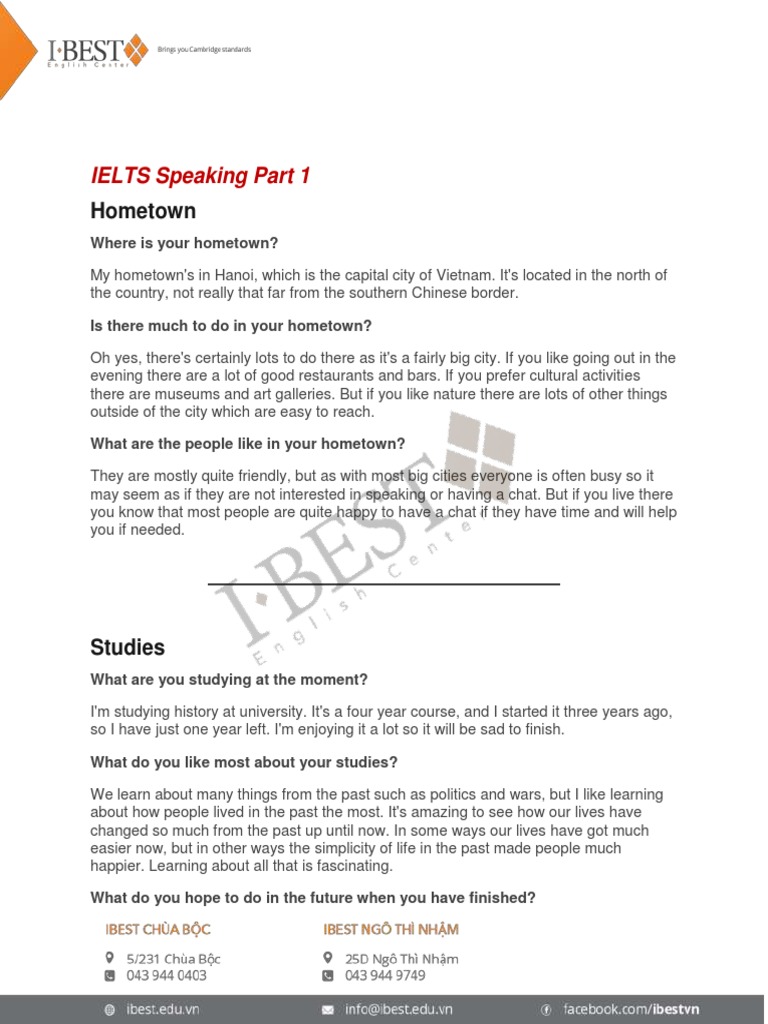 I·BEST English Center
Brings you Cambridge standards

IELTS Speaking Part 1

Hometown

Where is your hometown?

My hometown's in Hanoi, which is the capital city of Vietnam. It's located in the north of the country, not really that far from the southern Chinese border.

Is there much to do in your hometown?

Oh yes, there's certainly lots to do there as it's a fairly big city. If you like going out in the evening there are a lot of good restaurants and bars. If you prefer cultural activities there are museums and art galleries. But if you like nature there are lots of other things outside of the city which are easy to reach.

What are the people like in your hometown?

They are mostly quite friendly, but as with most big cities everyone is often busy so it may seem as if they are not interested in speaking or having a chat. But if you live there you know that most people are quite happy to have a chat if they have time and will help you if needed.

I·BEST English Center

Studies

What are you studying at the moment?

I'm studying history at university. It's a four year course, and I started it three years ago, so I have just one year left. I'm enjoying it a lot so it will be sad to finish.

What do you like most about your studies?

We learn about many things from the past such as politics and wars, but I like learning about how people lived in the past the most. It's amazing to see how our lives have changed so much from the past up until now. In some ways our lives have got much easier now, but in other ways the simplicity of life in the past made people much happier. Learning about all that is fascinating.

What do you hope to do in the future when you have finished?

IBEST CHÙA BỘC
5/231 Chùa Bộc
043 944 0403

IBEST NGÔ THÌ NHẬM
25D Ngô Thì Nhậm
043 944 9749

ibest.edu.vn
info@ibest.edu.vn
facebook.com/ibestvn